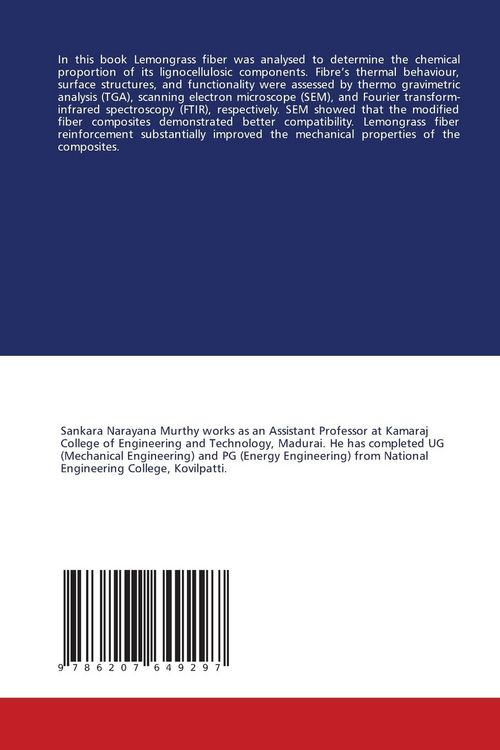 In this book Lemongrass fiber was analysed to determine the chemical proportion of its lignocellulosic components. Fibre's thermal behaviour, surface structures, and functionality were assessed by thermo gravimetric analysis (TGA), scanning electron microscope (SEM), and Fourier transform-infrared spectroscopy (FTIR), respectively. SEM showed that the modified fiber composites demonstrated better compatibility. Lemongrass fiber reinforcement substantially improved the mechanical properties of the composites.

Sankara Narayana Murthy works as an Assistant Professor at Kamaraj College of Engineering and Technology, Madurai. He has completed UG (Mechanical Engineering) and PG (Energy Engineering) from National Engineering College, Kovilpatti.

9 786207 649297